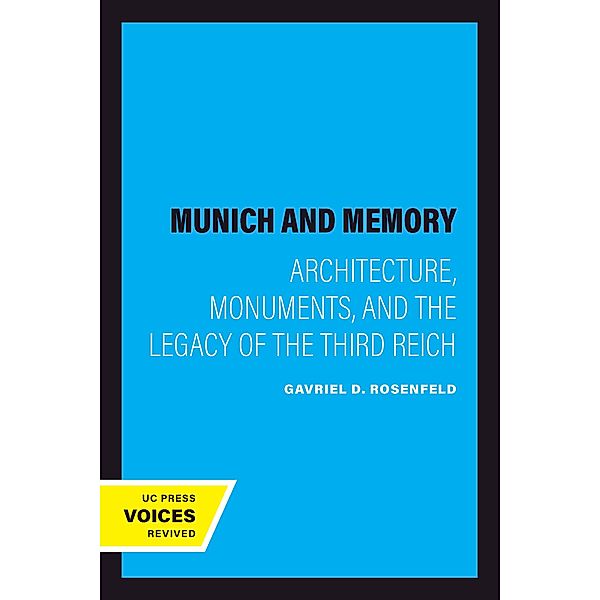 MUNICH AND MEMORY

ARCHITECTURE, MONUMENTS, AND THE LEGACY OF THE THIRD REICH

GAVRIEL D. ROSENFELD

UC PRESS
VOICES
REVIVED